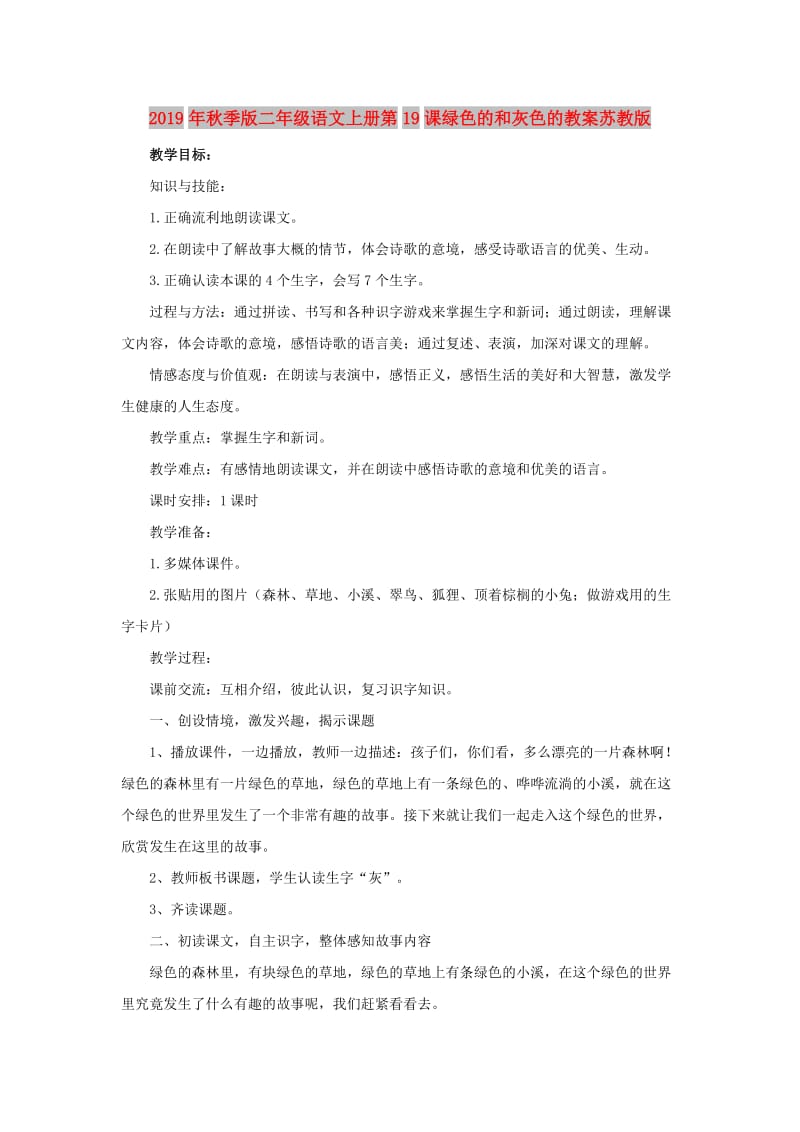 2019年秋季版二年级语文上册第19课绿色的和灰色的教案苏教版

教学目标：

知识与技能：

1.正确流利地朗读课文。

2.在朗读中了解故事大概的情节，体会诗歌的意境，感受诗歌语言的优美、生动。

3.正确认读本课的4个生字，会写7个生字。

过程与方法：通过拼读、书写和各种识字游戏来掌握生字和新词；通过朗读，理解课文内容，体会诗歌的意境，感悟诗歌的语言美；通过复述、表演，加深对课文的理解。

情感态度与价值观：在朗读与表演中，感悟正义，感悟生活的美好和大智慧，激发学生健康的人生态度。

教学重点：掌握生字和新词。

教学难点：有感情地朗读课文，并在朗读中感悟诗歌的意境和优美的语言。

课时安排：1课时

教学准备：

1.多媒体课件。

2.张贴用的图片（森林、草地、小溪、翠鸟、狐狸、顶着棕榈的小兔；做游戏用的生字卡片）

教学过程：

课前交流：互相介绍，彼此认识，复习识字知识。

一、创设情境，激发兴趣，揭示课题

1、播放课件，一边播放，教师一边描述：孩子们，你们看，多么漂亮的一片森林啊！绿色的森林里有一片绿色的草地，绿色的草地上有一条绿色的、哗哗流淌的小溪，就在这个绿色的世界里发生了一个非常有趣的故事。接下来就让我们一起走入这个绿色的世界，欣赏发生在这里的故事。

2、教师板书课题，学生认读生字“灰”。

3、齐读课题。

二、初读课文，自主识字，整体感知故事内容

绿色的森林里，有块绿色的草地，绿色的草地上有条绿色的小溪，在这个绿色的世界里究竟发生了什么有趣的故事呢，我们赶紧看看去。